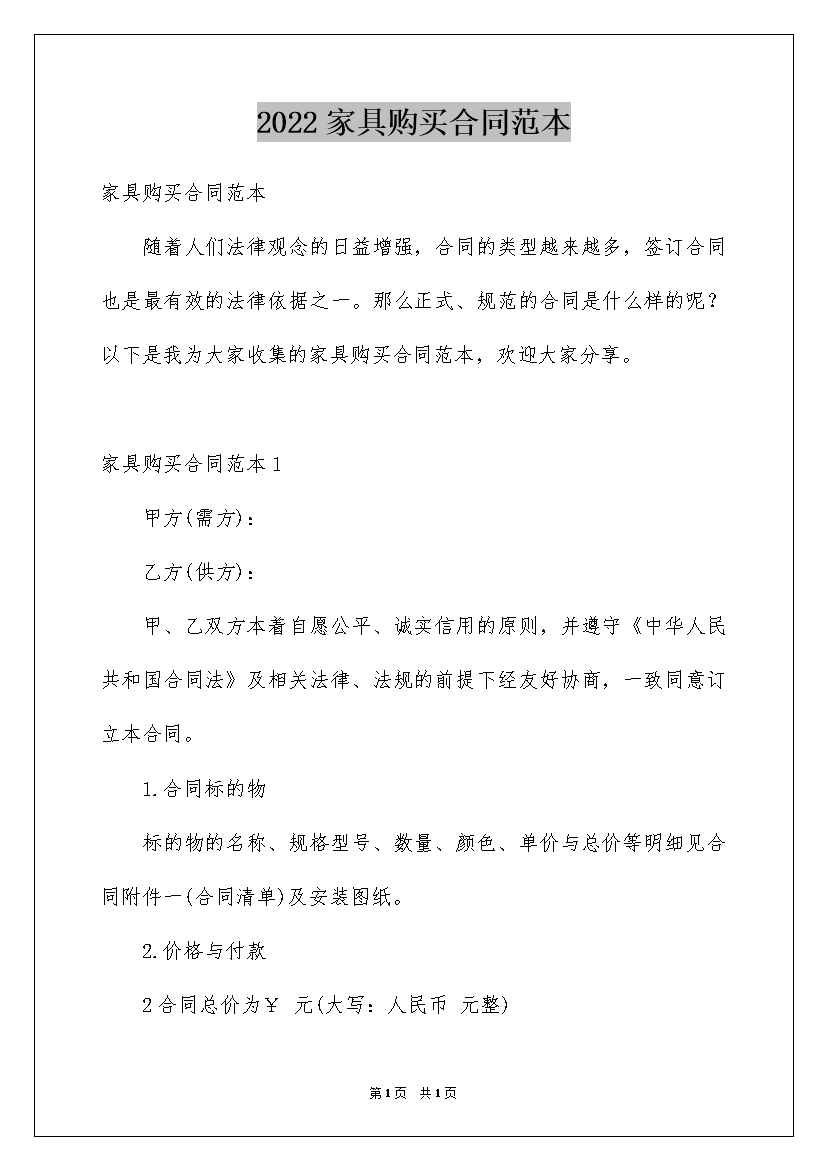 2022家具购买合同范本

家具购买合同范本

随着人们法律观念的日益增强，合同的类型越来越多，签订合同也是最有效的法律依据之一。那么正式、规范的合同是什么样的呢？以下是我为大家收集的家具购买合同范本，欢迎大家分享。

家具购买合同范本1

甲方(需方)：

乙方(供方)：

甲、乙双方本着自愿公平、诚实信用的原则，并遵守《中华人民共和国合同法》及相关法律、法规的前提下经友好协商，一致同意订立本合同。

1.合同标的物

标的物的名称、规格型号、数量、颜色、单价与总价等明细见合同附件一(合同清单)及安装图纸。

2.价格与付款

2合同总价为￥ 元(大写：人民币 元整)

第1页 共1页